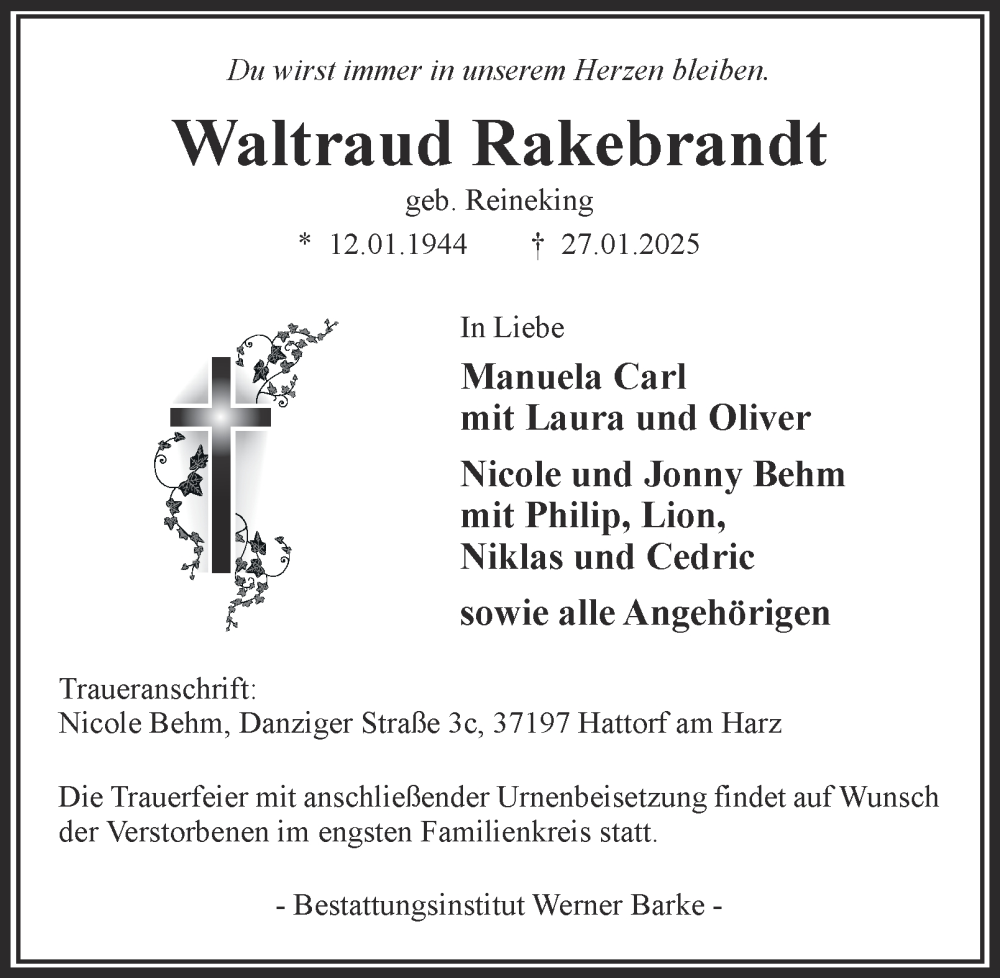 Du wirst immer in unserem Herzen bleiben.

Waltraud Rakebrandt

geb. Reineking

* 12.01.1944 † 27.01.2025

In Liebe

Manuela Carl
mit Laura und Oliver

Nicole und Jonny Behm
mit Philip, Lion,
Niklas und Cedric

sowie alle Angehörigen

Traueranschrift:
Nicole Behm, Danziger Straße 3c, 37197 Hattorf am Harz

Die Trauerfeier mit anschließender Urnenbeisetzung findet auf Wunsch der Verstorbenen im engsten Familienkreis statt.

- Bestattungsinstitut Werner Barke -